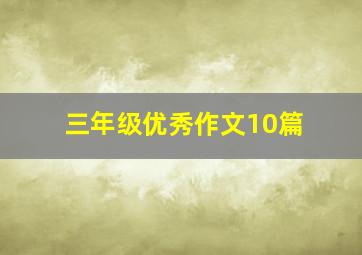 三年级优秀作文10篇